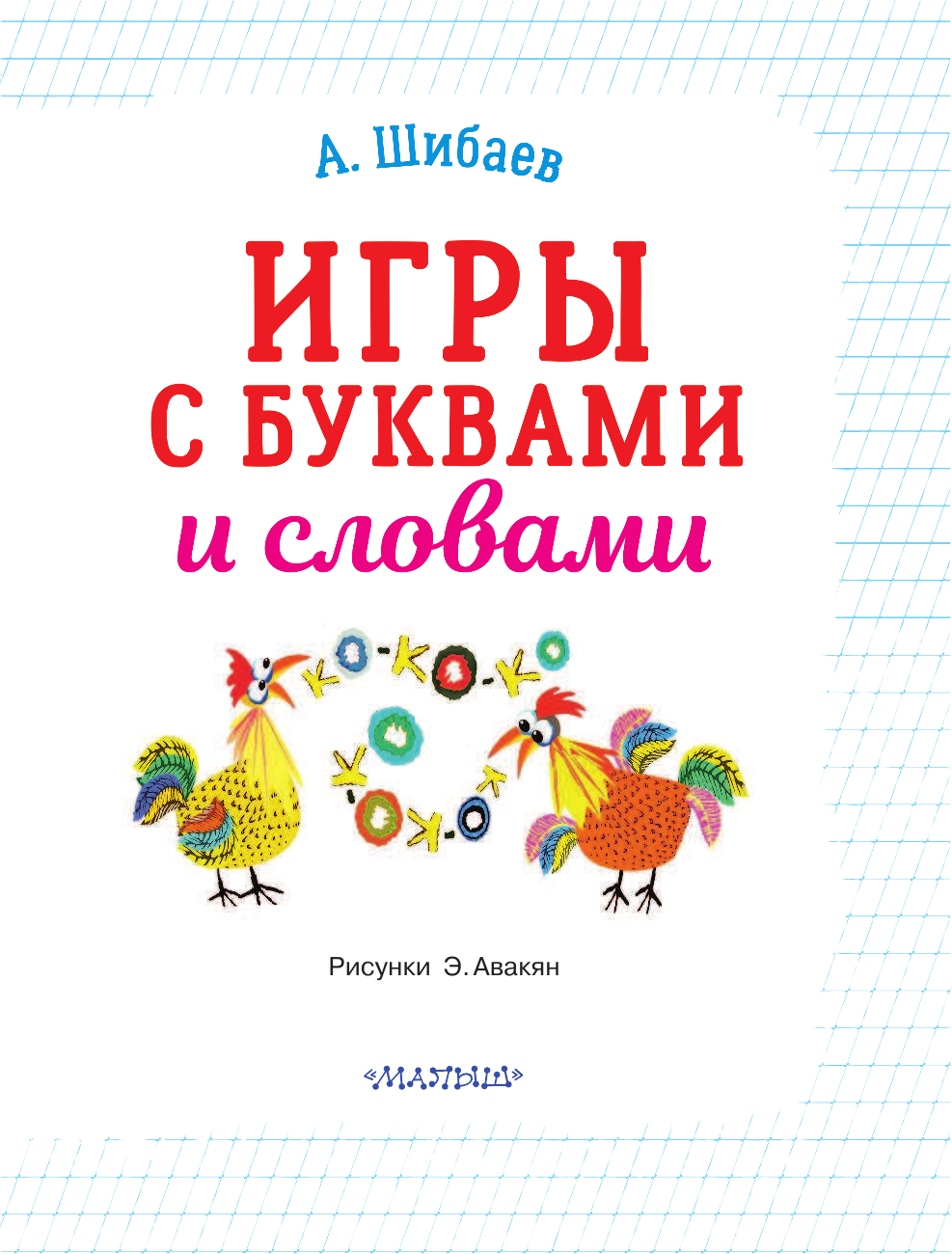 А. Шибаев

ИГРЫ С БУКВАМИ и словами

КО-КО-КО
КО-КО-КО

Рисунки Э. Авакян

«МАЛЫШ»